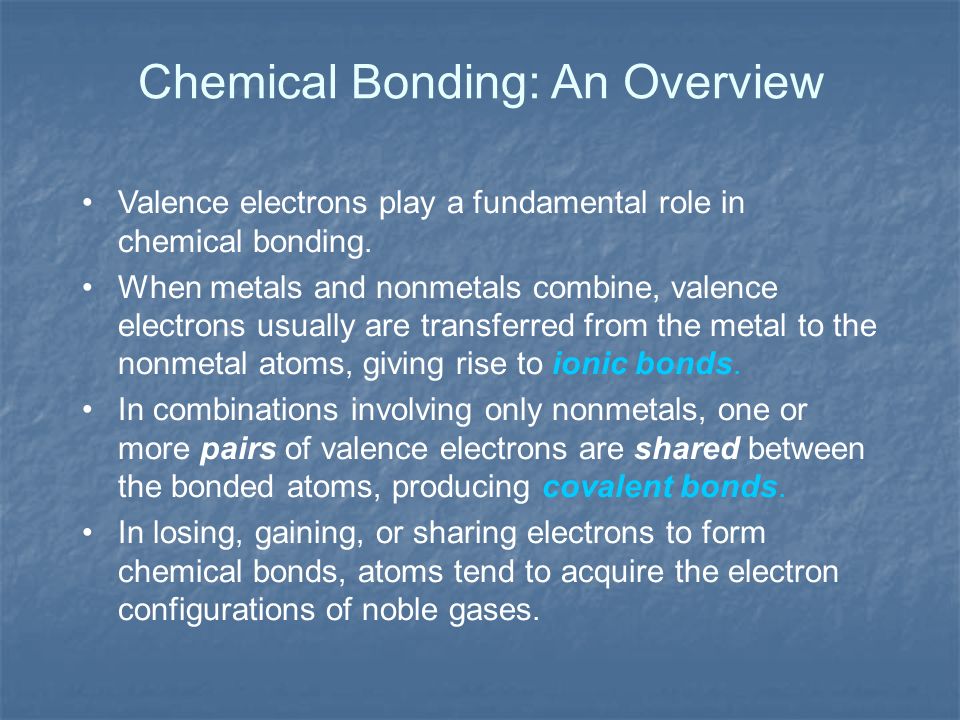 Chemical Bonding: An Overview

• Valence electrons play a fundamental role in chemical bonding.

• When metals and nonmetals combine, valence electrons usually are transferred from the metal to the nonmetal atoms, giving rise to ionic bonds.

• In combinations involving only nonmetals, one or more pairs of valence electrons are shared between the bonded atoms, producing covalent bonds.

• In losing, gaining, or sharing electrons to form chemical bonds, atoms tend to acquire the electron configurations of noble gases.